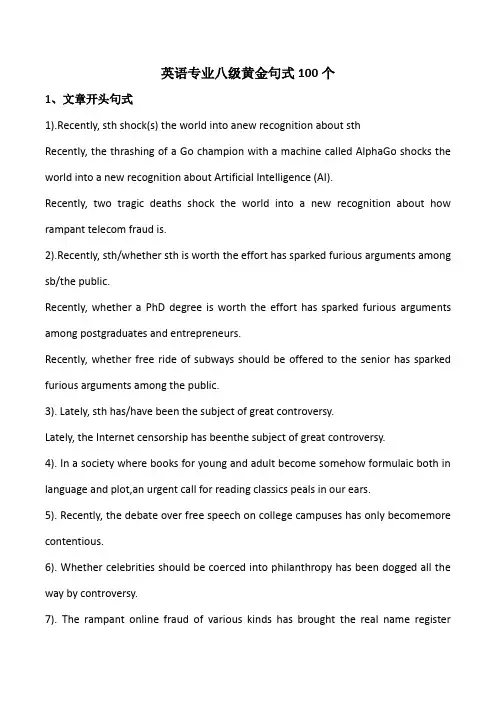 英语专业八级黄金句式 100 个

1、文章开头句式

1).Recently, sth shock(s) the world into anew recognition about sth

Recently, the thrashing of a Go champion with a machine called AlphaGo shocks the world into a new recognition about Artificial Intelligence (AI).

Recently, two tragic deaths shock the world into a new recognition about how rampant telecom fraud is.

2).Recently, sth/whether sth is worth the effort has sparked furious arguments among sb/the public.

Recently, whether a PhD degree is worth the effort has sparked furious arguments among postgraduates and entrepreneurs.

Recently, whether free ride of subways should be offered to the senior has sparked furious arguments among the public.

3). Lately, sth has/have been the subject of great controversy.

Lately, the Internet censorship has beenthe subject of great controversy.

4). In a society where books for young and adult become somehow formulaic both in language and plot,an urgent call for reading classics peals in our ears.

5). Recently, the debate over free speech on college campuses has only becomemore contentious.

6). Whether celebrities should be coerced into philanthropy has been dogged all the way by controversy.

7). The rampant online fraud of various kinds has brought the real name register